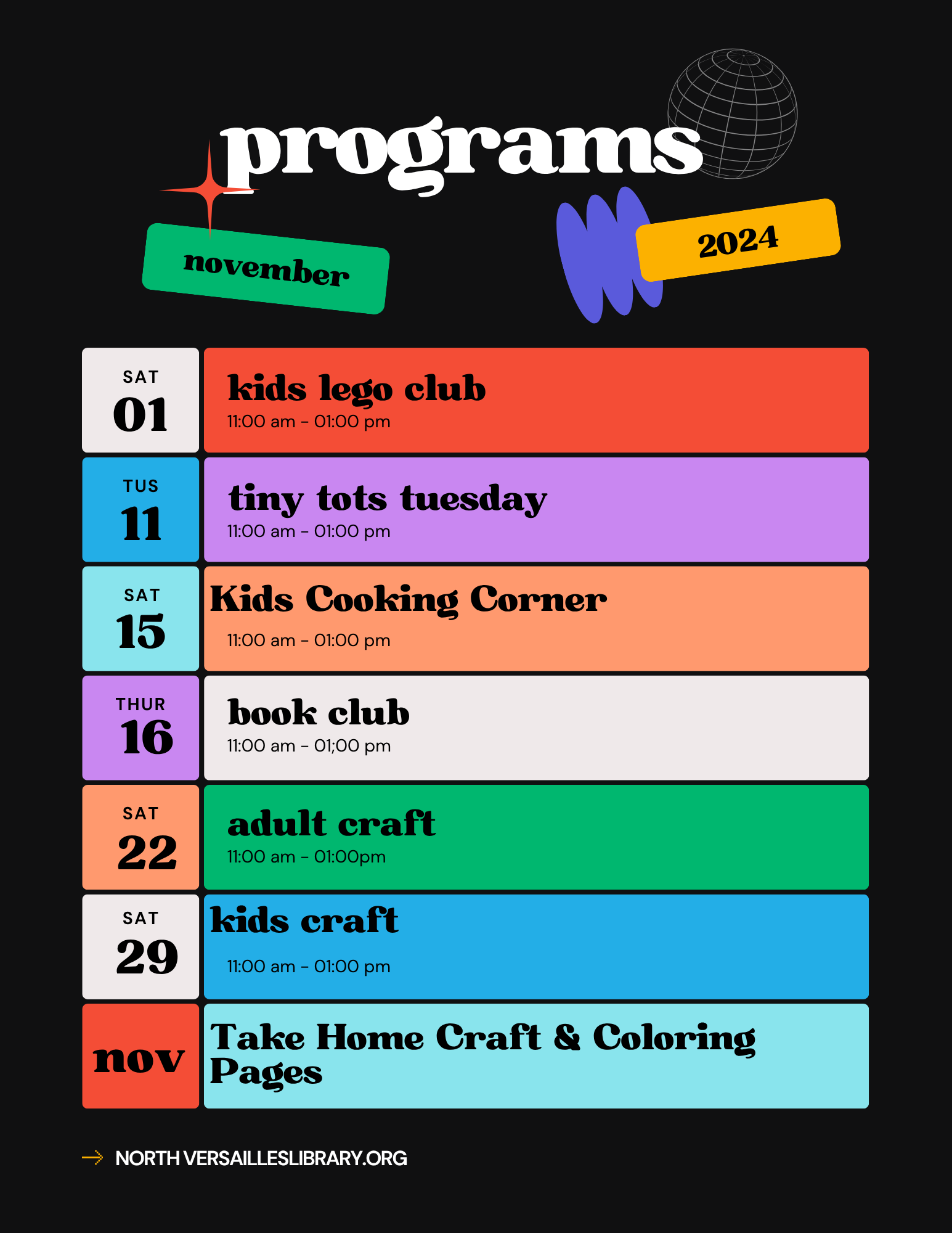 programs

november

2024

SAT
01

kids lego club
11:00 am - 01:00 pm

TUS
11

tiny tots tuesday
11:00 am - 01:00 pm

SAT
15

Kids Cooking Corner
11:00 am - 01:00 pm

THUR
16

book club
11:00 am - 01;00 pm

SAT
22

adult craft
11:00 am - 01:00pm

SAT
29

kids craft
11:00 am - 01:00 pm

nov

Take Home Craft & Coloring Pages

→ NORTH VERSAILLESLIBRARY.ORG